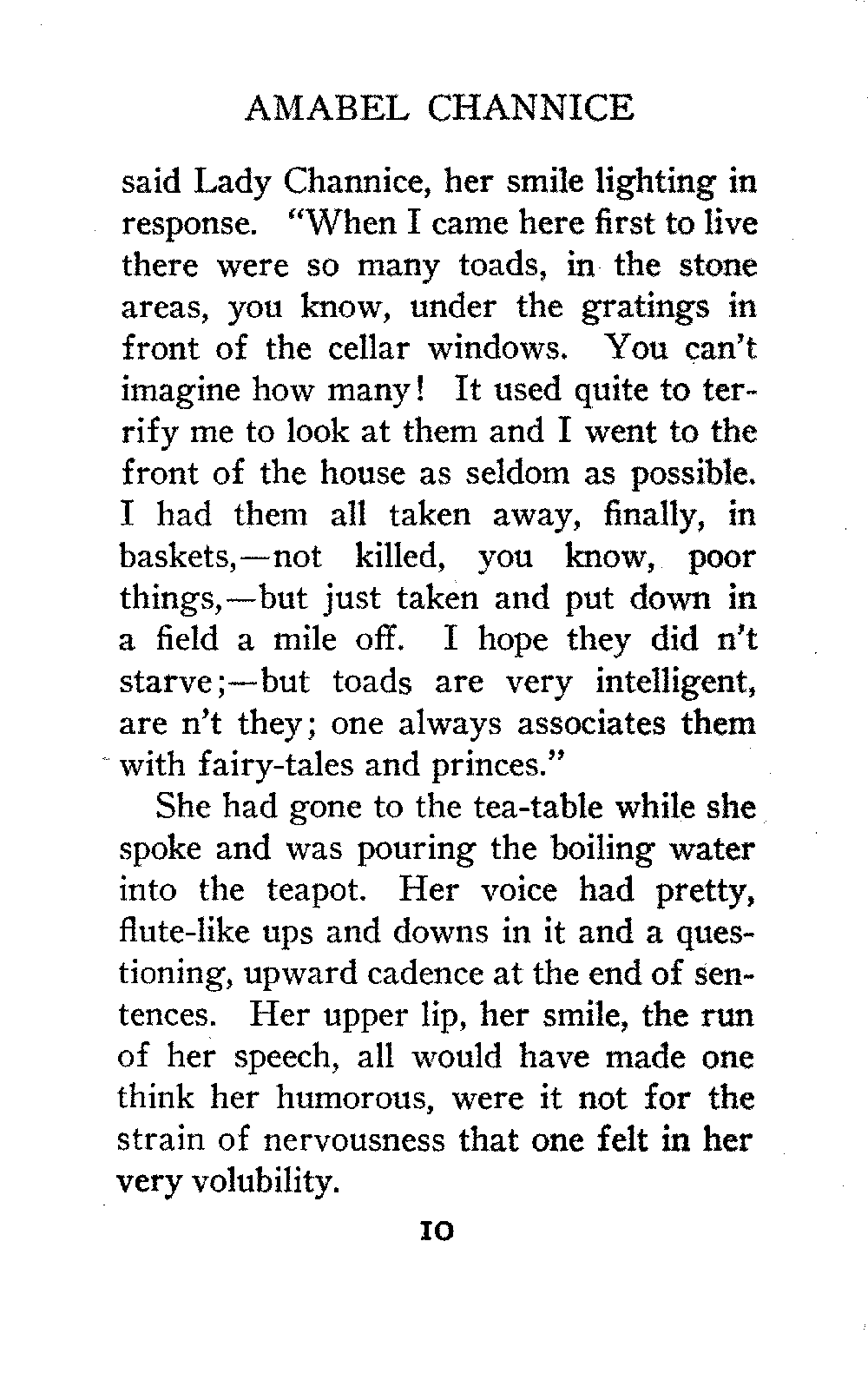 AMABEL CHANNICE

said Lady Channice, her smile lighting in response. "When I came here first to live there were so many toads, in the stone areas, you know, under the gratings in front of the cellar windows. You can't imagine how many! It used quite to terrify me to look at them and I went to the front of the house as seldom as possible. I had them all taken away, finally, in baskets,—not killed, you know, poor things,—but just taken and put down in a field a mile off. I hope they did n't starve;—but toads are very intelligent, are n't they; one always associates them with fairy-tales and princes."

She had gone to the tea-table while she spoke and was pouring the boiling water into the teapot. Her voice had pretty, flute-like ups and downs in it and a questioning, upward cadence at the end of sentences. Her upper lip, her smile, the run of her speech, all would have made one think her humorous, were it not for the strain of nervousness that one felt in her very volubility.

10